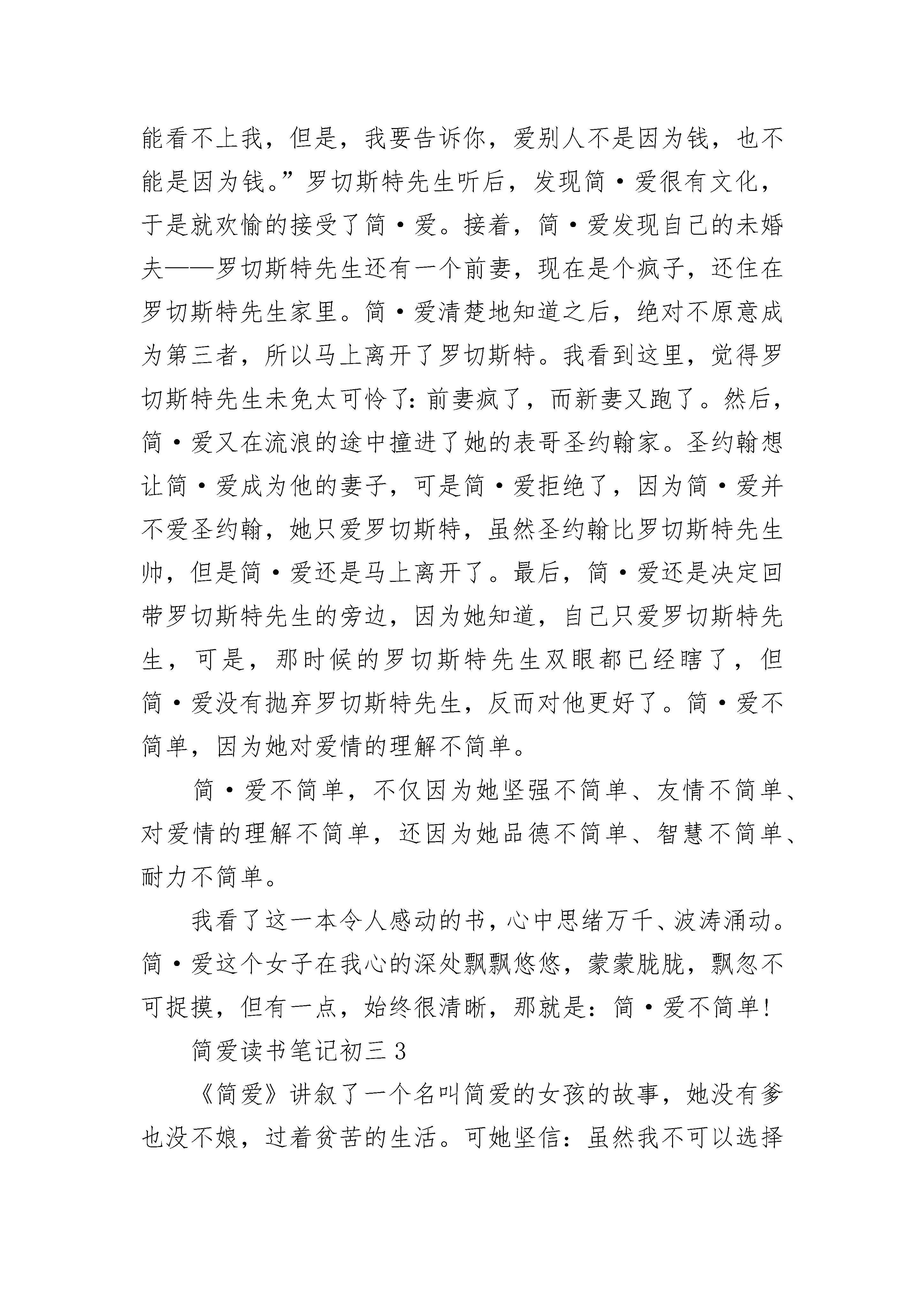 能看不上我，但是，我要告诉你，爱别人不是因为钱，也不能是因为钱。”罗切斯特先生听后，发现简·爱很有文化，于是就欢愉的接受了简·爱。接着，简·爱发现自己的未婚夫——罗切斯特先生还有一个前妻，现在是个疯子，还住在罗切斯特先生家里。简·爱清楚地知道之后，绝对不原意成为第三者，所以马上离开了罗切斯特。我看到这里，觉得罗切斯特先生未免太可怜了：前妻疯了，而新妻又跑了。然后，简·爱又在流浪的途中撞进了她的表哥圣约翰家。圣约翰想让简·爱成为他的妻子，可是简·爱拒绝了，因为简·爱并不爱圣约翰，她只爱罗切斯特，虽然圣约翰比罗切斯特先生帅，但是简·爱还是马上离开了。最后，简·爱还是决定回带罗切斯特先生的旁边，因为她知道，自己只爱罗切斯特先生，可是，那时候的罗切斯特先生双眼都已经瞎了，但简·爱没有抛弃罗切斯特先生，反而对他更好了。简·爱不简单，因为她对爱情的理解不简单。

简·爱不简单，不仅因为她坚强不简单、友情不简单、对爱情的理解不简单，还因为她品德不简单、智慧不简单、耐力不简单。

我看了这一本令人感动的书，心中思绪万千、波涛涌动。简·爱这个女子在我心的深处飘飘悠悠，蒙蒙胧胧，飘忽不可捉摸，但有一点，始终很清晰，那就是：简·爱不简单!

简爱读书笔记初三 3

《简爱》讲叙了一个名叫简爱的女孩的故事，她没有爹也没不娘，过着贫苦的生活。可她坚信：虽然我不可以选择